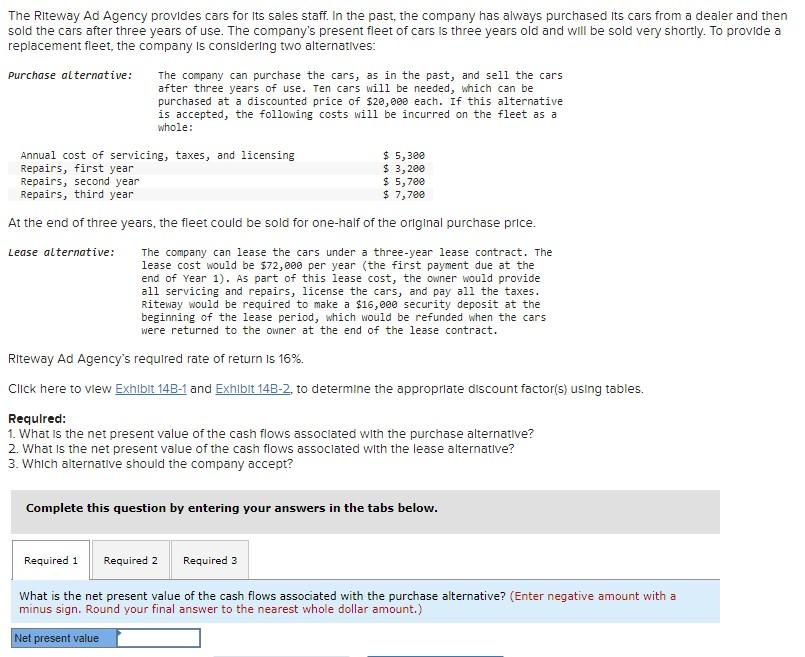 The Riteway Ad Agency provides cars for its sales staff. In the past, the company has always purchased its cars from a dealer and then sold the cars after three years of use. The company's present fleet of cars is three years old and will be sold very shortly. To provide a replacement fleet, the company is considering two alternatives:

Purchase alternative: The company can purchase the cars, as in the past, and sell the cars after three years of use. Ten cars will be needed, which can be purchased at a discounted price of $20,000 each. If this alternative is accepted, the following costs will be incurred on the fleet as a whole:

| | |
|---|---|
| Annual cost of servicing, taxes, and licensing | $ 5,300 |
| Repairs, first year | $ 3,200 |
| Repairs, second year | $ 5,700 |
| Repairs, third year | $ 7,700 |

At the end of three years, the fleet could be sold for one-half of the original purchase price.

Lease alternative: The company can lease the cars under a three-year lease contract. The lease cost would be $72,000 per year (the first payment due at the end of Year 1). As part of this lease cost, the owner would provide all servicing and repairs, license the cars, and pay all the taxes. Riteway would be required to make a $16,000 security deposit at the beginning of the lease period, which would be refunded when the cars were returned to the owner at the end of the lease contract.

Riteway Ad Agency's required rate of return is 16%.

Click here to view Exhibit 14B-1 and Exhibit 14B-2, to determine the appropriate discount factor(s) using tables.

Required:
1. What is the net present value of the cash flows associated with the purchase alternative?
2. What is the net present value of the cash flows associated with the lease alternative?
3. Which alternative should the company accept?

Complete this question by entering your answers in the tabs below.

Required 1 Required 2 Required 3

What is the net present value of the cash flows associated with the purchase alternative? (Enter negative amount with a minus sign. Round your final answer to the nearest whole dollar amount.)

Net present value